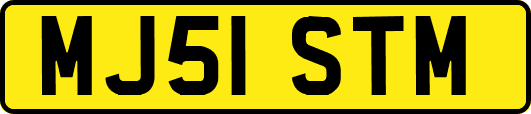 MJ51 STM